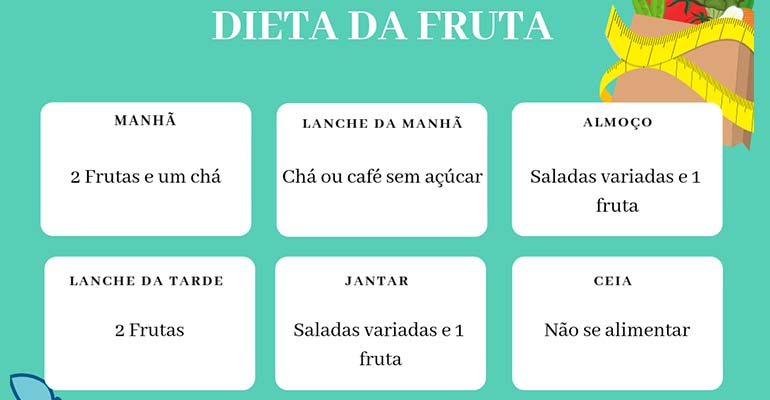 DIETA DA FRUTA

MANHÃ

2 Frutas e um chá

LANCHE DA MANHÃ

Chá ou café sem açúcar

ALMOÇO

Saladas variadas e 1 fruta

LANCHE DA TARDE

2 Frutas

JANTAR

Saladas variadas e 1 fruta

CEIA

Não se alimentar